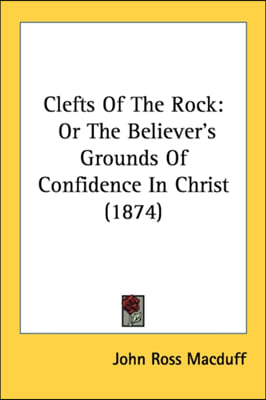 Clefts Of The Rock: Or The Believer's Grounds Of Confidence In Christ (1874)

John Ross Macduff